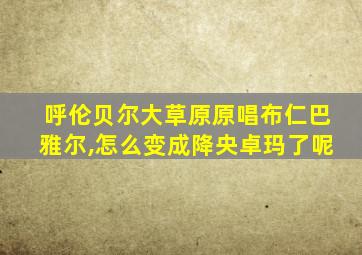 呼伦贝尔大草原原唱布仁巴雅尔,怎么变成降央卓玛了呢